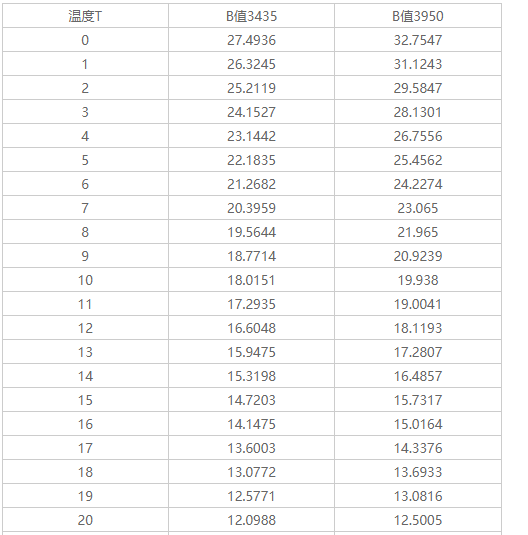 | 温度T | B值3435 | B值3950 |
|---|---|---|
| 0 | 27.4936 | 32.7547 |
| 1 | 26.3245 | 31.1243 |
| 2 | 25.2119 | 29.5847 |
| 3 | 24.1527 | 28.1301 |
| 4 | 23.1442 | 26.7556 |
| 5 | 22.1835 | 25.4562 |
| 6 | 21.2682 | 24.2274 |
| 7 | 20.3959 | 23.065 |
| 8 | 19.5644 | 21.965 |
| 9 | 18.7714 | 20.9239 |
| 10 | 18.0151 | 19.938 |
| 11 | 17.2935 | 19.0041 |
| 12 | 16.6048 | 18.1193 |
| 13 | 15.9475 | 17.2807 |
| 14 | 15.3198 | 16.4857 |
| 15 | 14.7203 | 15.7317 |
| 16 | 14.1475 | 15.0164 |
| 17 | 13.6003 | 14.3376 |
| 18 | 13.0772 | 13.6933 |
| 19 | 12.5771 | 13.0816 |
| 20 | 12.0988 | 12.5005 |